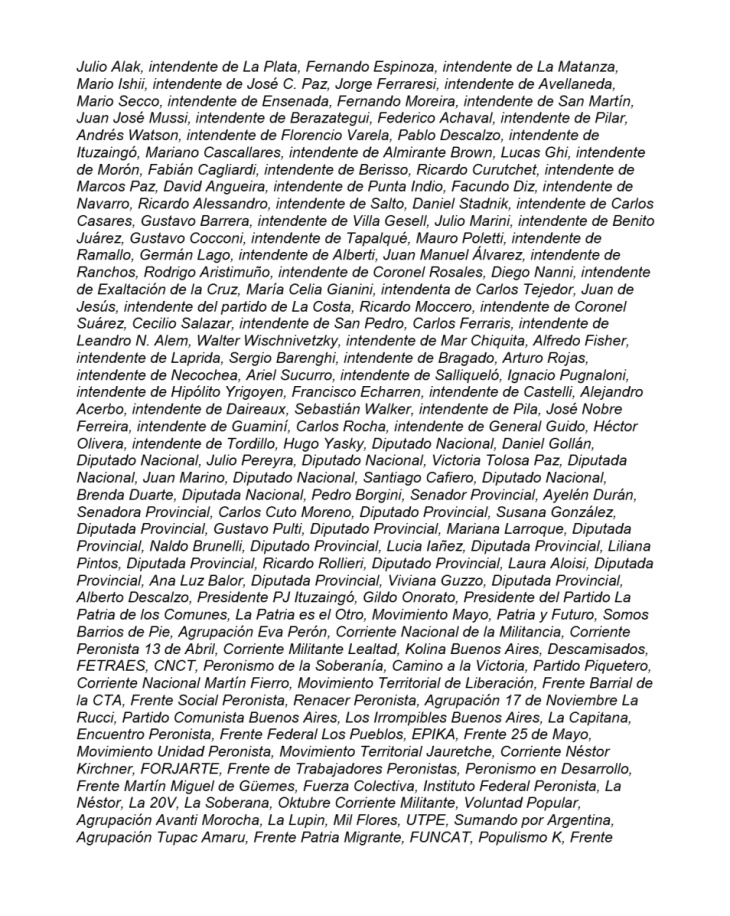 Julio Alak, intendente de La Plata, Fernando Espinoza, intendente de La Matanza, Mario Ishii, intendente de José C. Paz, Jorge Ferraresi, intendente de Avellaneda, Mario Secco, intendente de Ensenada, Fernando Moreira, intendente de San Martín, Juan José Mussi, intendente de Berazategui, Federico Achaval, intendente de Pilar, Andrés Watson, intendente de Florencio Varela, Pablo Descalzo, intendente de Ituzaingó, Mariano Cascallares, intendente de Almirante Brown, Lucas Ghi, intendente de Morón, Fabián Cagliardi, intendente de Berisso, Ricardo Curutchet, intendente de Marcos Paz, David Angueira, intendente de Punta Indio, Facundo Diz, intendente de Navarro, Ricardo Alessandro, intendente de Salto, Daniel Stadnik, intendente de Carlos Casares, Gustavo Barrera, intendente de Villa Gesell, Julio Marini, intendente de Benito Juárez, Gustavo Cocconi, intendente de Tapalqué, Mauro Poletti, intendente de Ramallo, Germán Lago, intendente de Alberti, Juan Manuel Álvarez, intendente de Ranchos, Rodrigo Aristimuño, intendente de Coronel Rosales, Diego Nanni, intendente de Exaltación de la Cruz, María Celia Gianini, intendenta de Carlos Tejedor, Juan de Jesús, intendente del partido de La Costa, Ricardo Moccero, intendente de Coronel Suárez, Cecilio Salazar, intendente de San Pedro, Carlos Ferraris, intendente de Leandro N. Alem, Walter Wischnivetzky, intendente de Mar Chiquita, Alfredo Fisher, intendente de Laprida, Sergio Barenghi, intendente de Bragado, Arturo Rojas, intendente de Necochea, Ariel Sucurro, intendente de Salliqueló, Ignacio Pugnaloni, intendente de Hipólito Yrigoyen, Francisco Echarren, intendente de Castelli, Alejandro Acerbo, intendente de Daireaux, Sebastián Walker, intendente de Pila, José Nobre Ferreira, intendente de Guaminí, Carlos Rocha, intendente de General Guido, Héctor Olivera, intendente de Tordillo, Hugo Yasky, Diputado Nacional, Daniel Gollán, Diputado Nacional, Julio Pereyra, Diputado Nacional, Victoria Tolosa Paz, Diputada Nacional, Juan Marino, Diputado Nacional, Santiago Cafiero, Diputado Nacional, Brenda Duarte, Diputada Nacional, Pedro Borgini, Senador Provincial, Ayelén Durán, Senadora Provincial, Carlos Cuto Moreno, Diputado Provincial, Susana González, Diputada Provincial, Gustavo Pulti, Diputado Provincial, Mariana Larroque, Diputada Provincial, Naldo Brunelli, Diputado Provincial, Lucia Iañez, Diputada Provincial, Liliana Pintos, Diputada Provincial, Ricardo Rollieri, Diputado Provincial, Laura Aloisi, Diputada Provincial, Ana Luz Balor, Diputada Provincial, Viviana Guzzo, Diputada Provincial, Alberto Descalzo, Presidente PJ Ituzaingó, Gildo Onorato, Presidente del Partido La Patria de los Comunes, La Patria es el Otro, Movimiento Mayo, Patria y Futuro, Somos Barrios de Pie, Agrupación Eva Perón, Corriente Nacional de la Militancia, Corriente Peronista 13 de Abril, Corriente Militante Lealtad, Kolina Buenos Aires, Descamisados, FETRAES, CNCT, Peronismo de la Soberanía, Camino a la Victoria, Partido Piquetero, Corriente Nacional Martín Fierro, Movimiento Territorial de Liberación, Frente Barrial de la CTA, Frente Social Peronista, Renacer Peronista, Agrupación 17 de Noviembre La Rucci, Partido Comunista Buenos Aires, Los Irrompibles Buenos Aires, La Capitana, Encuentro Peronista, Frente Federal Los Pueblos, EPIKA, Frente 25 de Mayo, Movimiento Unidad Peronista, Movimiento Territorial Jauretche, Corriente Néstor Kirchner, FORJARTE, Frente de Trabajadores Peronistas, Peronismo en Desarrollo, Frente Martín Miguel de Güemes, Fuerza Colectiva, Instituto Federal Peronista, La Néstor, La 20V, La Soberana, Oktubre Corriente Militante, Voluntad Popular, Agrupación Avanti Morocha, La Lupin, Mil Flores, UTPE, Sumando por Argentina, Agrupación Tupac Amaru, Frente Patria Migrante, FUNCAT, Populismo K, Frente